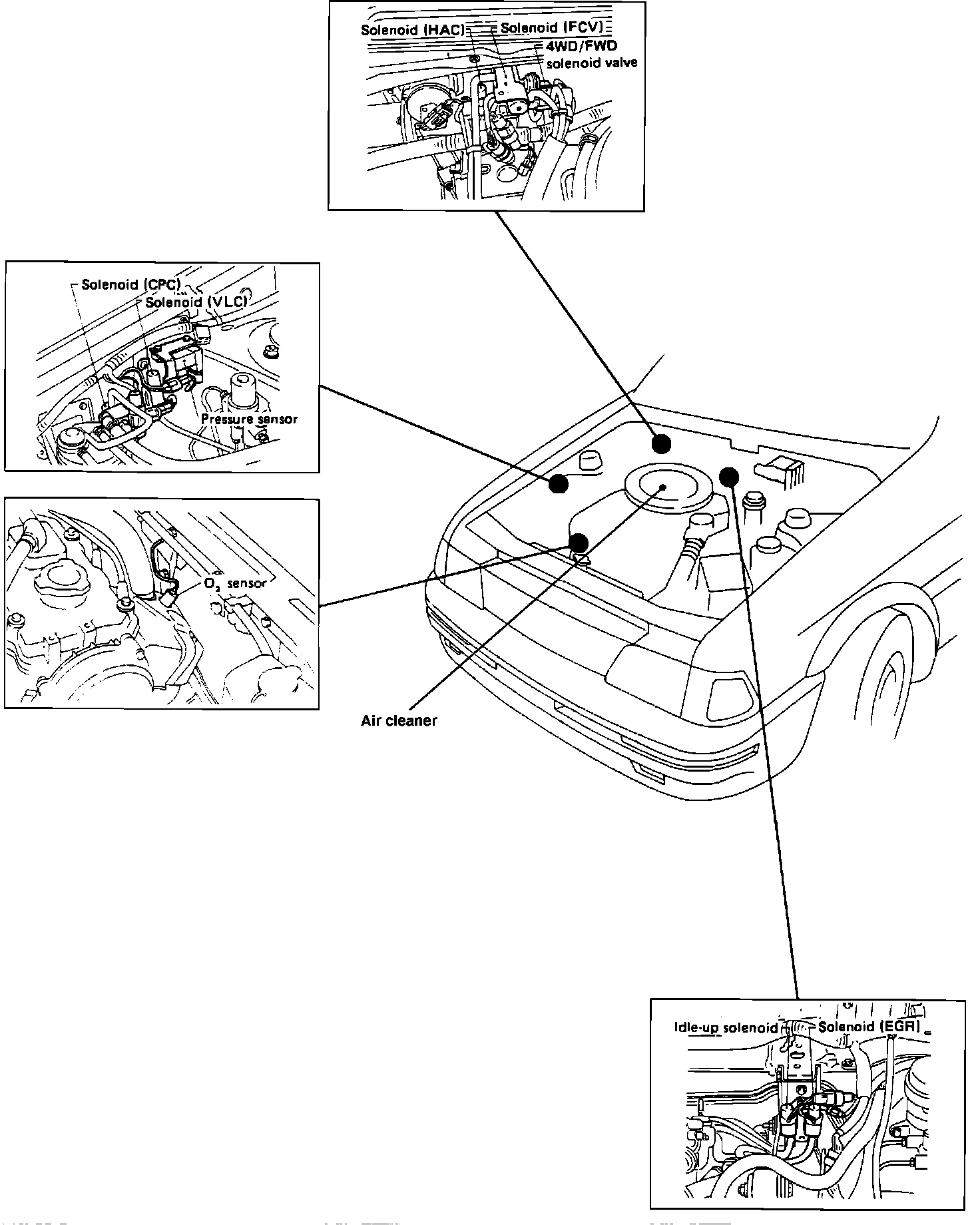 Solenoid (HAC)
Solenoid (FCV)
4WD/FWD solenoid valve

Solenoid (CPC)
Solenoid (VLC)
Pressure sensor

$O_2$ sensor

Air cleaner

Idle-up solenoid
Solenoid (EGR)